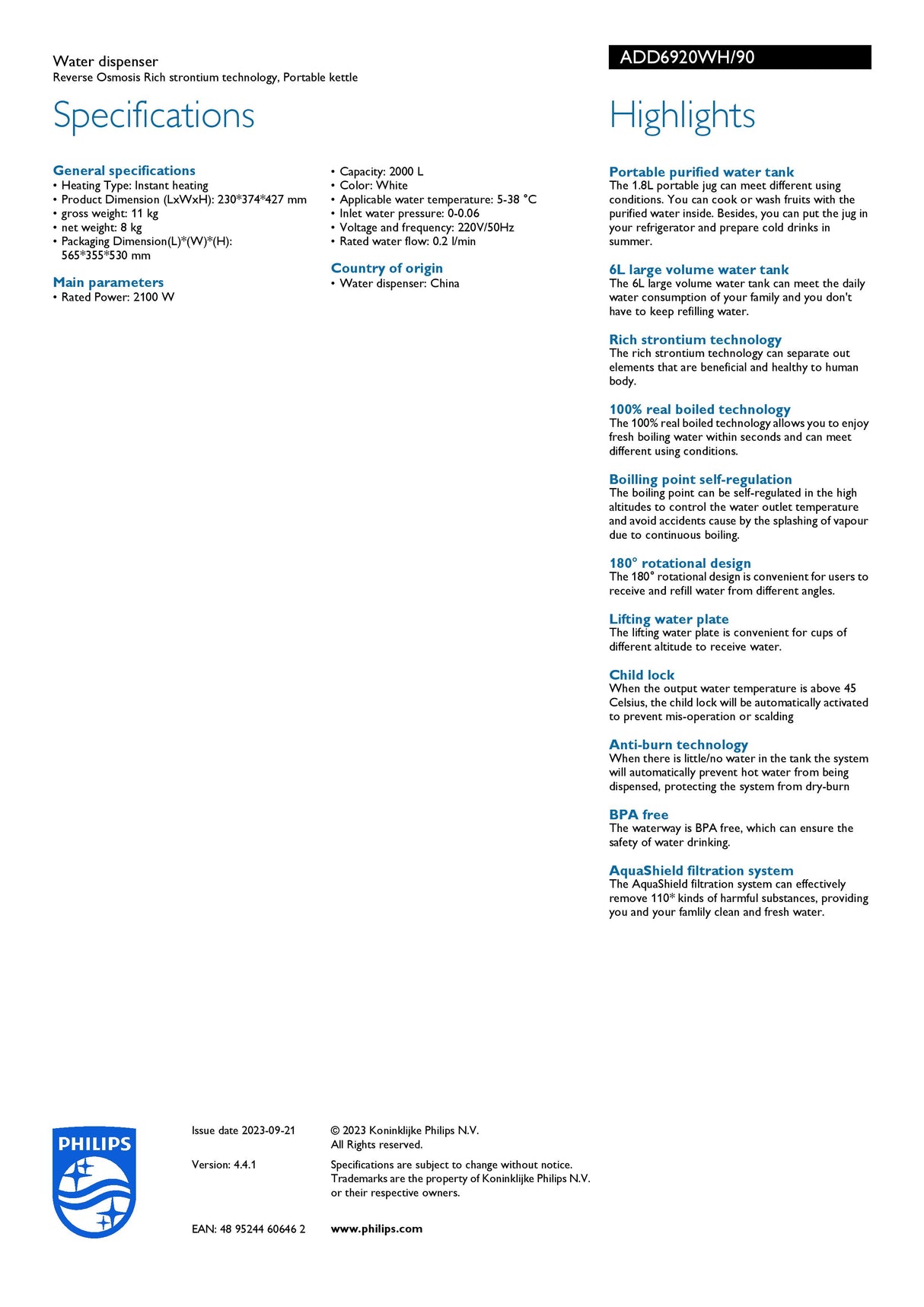 Water dispenser
Reverse Osmosis Rich strontium technology, Portable kettle

ADD6920WH/90

Specifications

General specifications
• Heating Type: Instant heating
• Product Dimension (LxWxH): 230*374*427 mm
• gross weight: 11 kg
• net weight: 8 kg
• Packaging Dimension(L)*(W)*(H): 565*355*530 mm

Main parameters
• Rated Power: 2100 W

• Capacity: 2000 L
• Color: White
• Applicable water temperature: 5-38 °C
• Inlet water pressure: 0-0.06
• Voltage and frequency: 220V/50Hz
• Rated water flow: 0.2 l/min

Country of origin
• Water dispenser: China

Highlights

Portable purified water tank
The 1.8L portable jug can meet different using conditions. You can cook or wash fruits with the purified water inside. Besides, you can put the jug in your refrigerator and prepare cold drinks in summer.

6L large volume water tank
The 6L large volume water tank can meet the daily water consumption of your family and you don't have to keep refilling water.

Rich strontium technology
The rich strontium technology can separate out elements that are beneficial and healthy to human body.

100% real boiled technology
The 100% real boiled technology allows you to enjoy fresh boiling water within seconds and can meet different using conditions.

Boilling point self-regulation
The boiling point can be self-regulated in the high altitudes to control the water outlet temperature and avoid accidents cause by the splashing of vapour due to continuous boiling.

180° rotational design
The 180° rotational design is convenient for users to receive and refill water from different angles.

Lifting water plate
The lifting water plate is convenient for cups of different altitude to receive water.

Child lock
When the output water temperature is above 45 Celsius, the child lock will be automatically activated to prevent mis-operation or scalding

Anti-burn technology
When there is little/no water in the tank the system will automatically prevent hot water from being dispensed, protecting the system from dry-burn

BPA free
The waterway is BPA free, which can ensure the safety of water drinking.

AquaShield filtration system
The AquaShield filtration system can effectively remove 110* kinds of harmful substances, providing you and your famlily clean and fresh water.

PHILIPS

Issue date 2023-09-21

Version: 4.4.1

EAN: 48 95244 60646 2

© 2023 Koninklijke Philips N.V.
All Rights reserved.

Specifications are subject to change without notice. Trademarks are the property of Koninklijke Philips N.V. or their respective owners.

www.philips.com